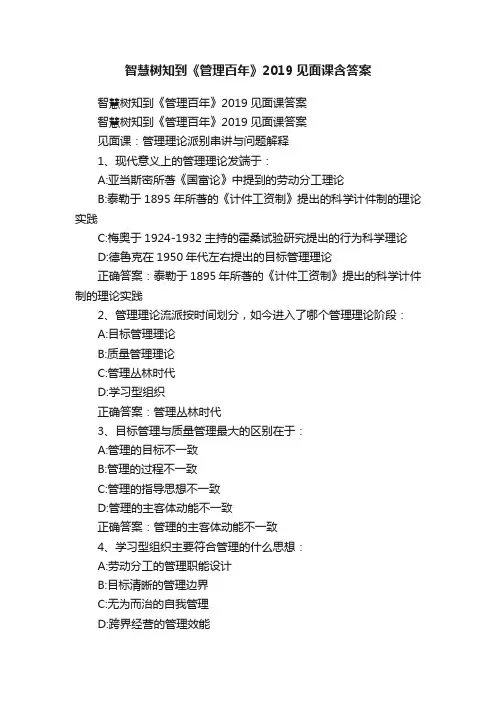 智慧树知到《管理百年》2019 见面课含答案

智慧树知到《管理百年》2019 见面课答案

智慧树知到《管理百年》2019 见面课答案

见面课：管理理论派别串讲与问题解释

1、现代意义上的管理理论发端于：

A:亚当斯密所著《国富论》中提到的劳动分工理论

B:泰勒于 1895 年所著的《计件工资制》提出的科学计件制的理论实践

C:梅奥于 1924-1932 主持的霍桑试验研究提出的行为科学理论

D:德鲁克在 1950 年代左右提出的目标管理理论

正确答案：泰勒于 1895 年所著的《计件工资制》提出的科学计件制的理论实践

2、管理理论流派按时间划分，如今进入了哪个管理理论阶段：

A:目标管理理论

B:质量管理理论

C:管理丛林时代

D:学习型组织

正确答案：管理丛林时代

3、目标管理与质量管理最大的区别在于：

A:管理的目标不一致

B:管理的过程不一致

C:管理的指导思想不一致

D:管理的主客体动能不一致

正确答案：管理的主客体动能不一致

4、学习型组织主要符合管理的什么思想：

A:劳动分工的管理职能设计

B:目标清晰的管理边界

C:无为而治的自我管理

D:跨界经营的管理效能